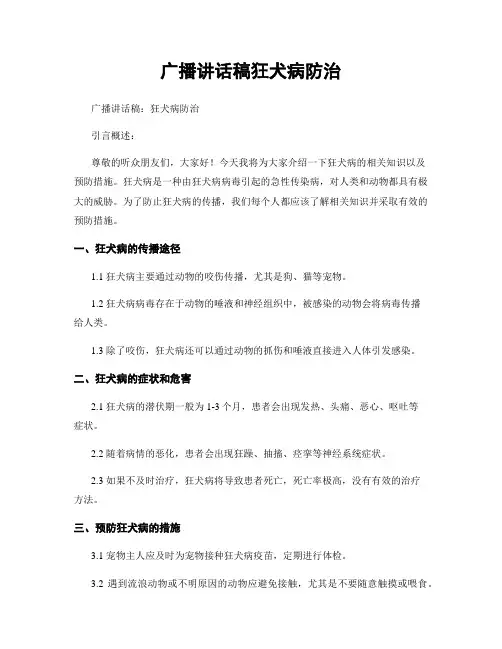 广播讲话稿狂犬病防治

广播讲话稿：狂犬病防治

引言概述：

尊敬的听众朋友们，大家好！今天我将为大家介绍一下狂犬病的相关知识以及预防措施。狂犬病是一种由狂犬病病毒引起的急性传染病，对人类和动物都具有极大的威胁。为了防止狂犬病的传播，我们每个人都应该了解相关知识并采取有效的预防措施。

一、狂犬病的传播途径

1.1 狂犬病主要通过动物的咬伤传播，尤其是狗、猫等宠物。

1.2 狂犬病病毒存在于动物的唾液和神经组织中，被感染的动物会将病毒传播给人类。

1.3 除了咬伤，狂犬病还可以通过动物的抓伤和唾液直接进入人体引发感染。

二、狂犬病的症状和危害

2.1 狂犬病的潜伏期一般为 1-3 个月，患者会出现发热、头痛、恶心、呕吐等症状。

2.2 随着病情的恶化，患者会出现狂躁、抽搐、痉挛等神经系统症状。

2.3 如果不及时治疗，狂犬病将导致患者死亡，死亡率极高，没有有效的治疗方法。

三、预防狂犬病的措施

3.1 宠物主人应及时为宠物接种狂犬病疫苗，定期进行体检。

3.2 遇到流浪动物或不明原因的动物应避免接触，尤其是不要随意触摸或喂食。